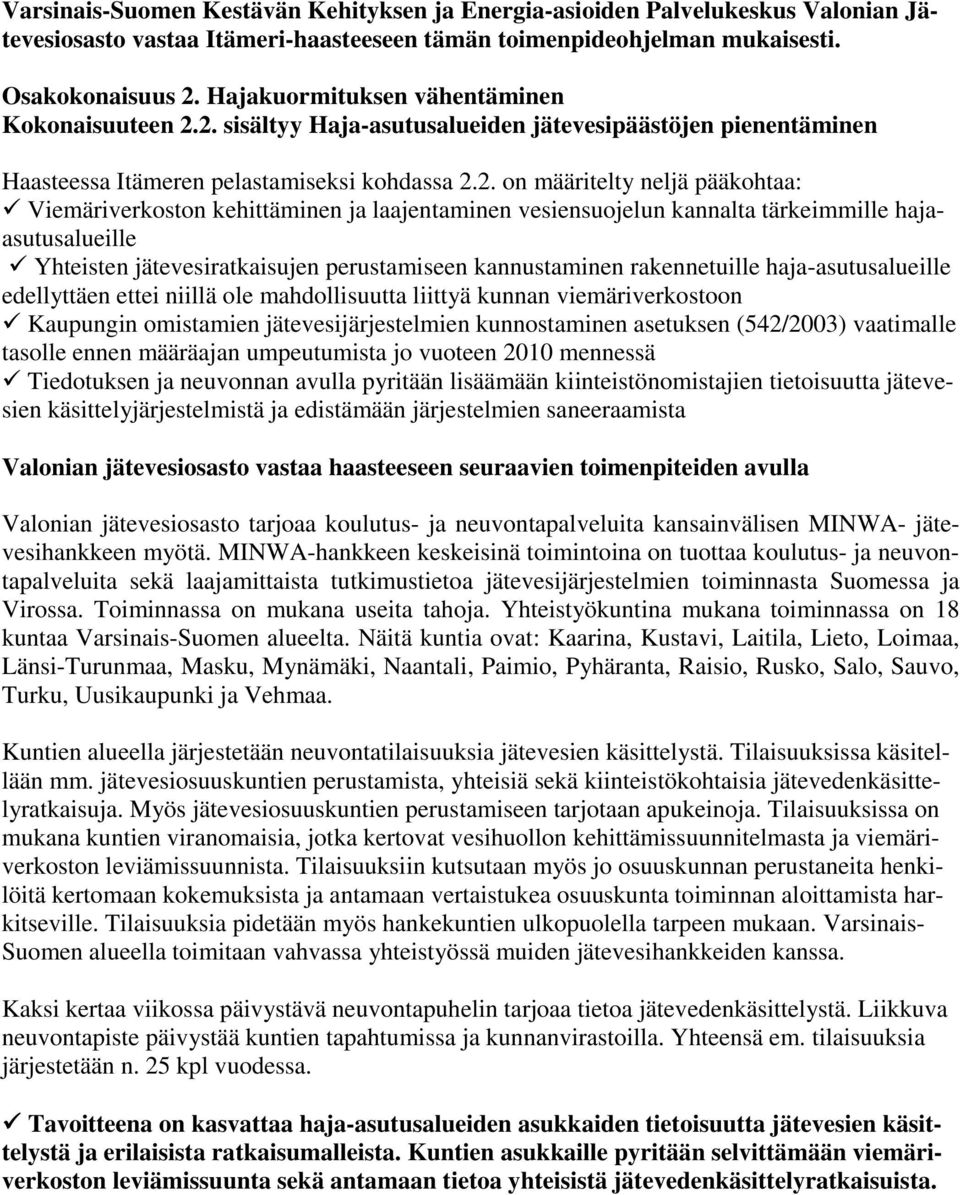 Varsinais-Suomen Kestävän Kehityksen ja Energia-asioiden Palvelukeskus Valonian Jätevesiosasto vastaa Itämeri-haasteeseen tämän toimenpideohjelman mukaisesti.

Osakokonaisuus 2. Hajakuormituksen vähentäminen
Kokonaisuuteen 2.2. sisältyy Haja-asutusalueiden jätevesipäästöjen pienentäminen

Haasteessa Itämeren pelastamiseksi kohdassa 2.2. on määritelty neljä pääkohtaa:
✓ Viemäriverkoston kehittäminen ja laajentaminen vesiensuojelun kannalta tärkeimmille haja-asutusalueille
✓ Yhteisten jätevesiratkaisujen perustamiseen kannustaminen rakennetuille haja-asutusalueille edellyttäen ettei niillä ole mahdollisuutta liittyä kunnan viemäriverkostoon
✓ Kaupungin omistamien jätevesijärjestelmien kunnostaminen asetuksen (542/2003) vaatimalle tasolle ennen määräajan umpeutumista jo vuoteen 2010 mennessä
✓ Tiedotuksen ja neuvonnan avulla pyritään lisäämään kiinteistönomistajien tietoisuutta jätevesien käsittelyjärjestelmistä ja edistämään järjestelmien saneeraamista

Valonian jätevesiosasto vastaa haasteeseen seuraavien toimenpiteiden avulla

Valonian jätevesiosasto tarjoaa koulutus- ja neuvontapalveluita kansainvälisen MINWA- jätevesihankkeen myötä. MINWA-hankkeen keskeisinä toimintoina on tuottaa koulutus- ja neuvontapalveluita sekä laajamittaista tutkimustietoa jätevesijärjestelmien toiminnasta Suomessa ja Virossa. Toiminnassa on mukana useita tahoja. Yhteistyökuntina mukana toiminnassa on 18 kuntaa Varsinais-Suomen alueelta. Näitä kuntia ovat: Kaarina, Kustavi, Laitila, Lieto, Loimaa, Länsi-Turunmaa, Masku, Mynämäki, Naantali, Paimio, Pyhäranta, Raisio, Rusko, Salo, Sauvo, Turku, Uusikaupunki ja Vehmaa.

Kuntien alueella järjestetään neuvontatilaisuuksia jätevesien käsittelystä. Tilaisuuksissa käsitellään mm. jätevesiosuuskuntien perustamista, yhteisiä sekä kiinteistökohtaisia jätevedenkäsittelyratkaisuja. Myös jätevesiosuuskuntien perustamiseen tarjotaan apukeinoja. Tilaisuuksissa on mukana kuntien viranomaisia, jotka kertovat vesihuollon kehittämissuunnitelmasta ja viemäriverkoston leviämissuunnista. Tilaisuuksiin kutsutaan myös jo osuuskunnan perustaneita henkilöitä kertomaan kokemuksista ja antamaan vertaistukea osuuskunta toiminnan aloittamista harkitseville. Tilaisuuksia pidetään myös hankekuntien ulkopuolella tarpeen mukaan. Varsinais-Suomen alueella toimitaan vahvassa yhteistyössä muiden jätevesihankkeiden kanssa.

Kaksi kertaa viikossa päivystävä neuvontapuhelin tarjoaa tietoa jätevedenkäsittelystä. Liikkuva neuvontapiste päivystää kuntien tapahtumissa ja kunnanvirastoilla. Yhteensä em. tilaisuuksia järjestetään n. 25 kpl vuodessa.

✓ Tavoitteena on kasvattaa haja-asutusalueiden asukkaiden tietoisuutta jätevesien käsittelystä ja erilaisista ratkaisumalleista. Kuntien asukkaille pyritään selvittämään viemäriverkoston leviämissuunta sekä antamaan tietoa yhteisistä jätevedenkäsittelyratkaisuista.